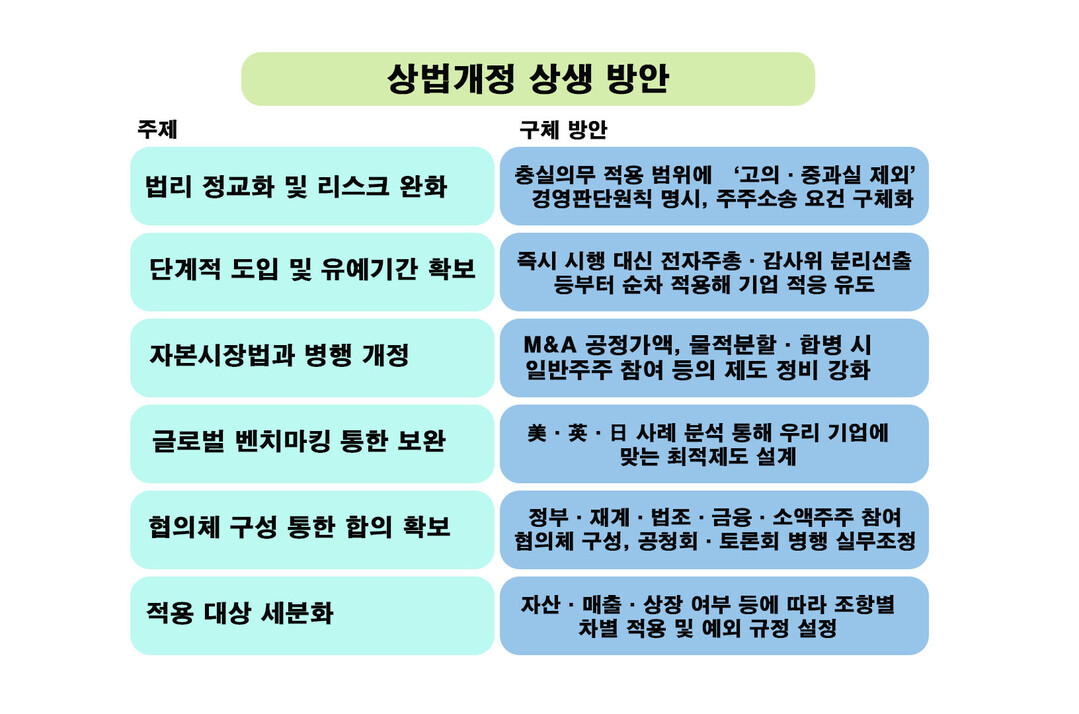 상법개정 상생 방안

| 주제 | 구체 방안 |
|---|---|
| 법리 정교화 및 리스크 완화 | 충실의무 적용 범위에 '고의 · 중과실 제외' 경영판단원칙 명시, 주주소송 요건 구체화 |
| 단계적 도입 및 유예기간 확보 | 즉시 시행 대신 전자주총 · 감사위 분리선출 등부터 순차 적용해 기업 적응 유도 |
| 자본시장법과 병행 개정 | M&A 공정가액, 물적분할 · 합병 시 일반주주 참여 등의 제도 정비 강화 |
| 글로벌 벤치마킹 통한 보완 | 美 · 英 · 日 사례 분석 통해 우리 기업에 맞는 최적제도 설계 |
| 협의체 구성 통한 합의 확보 | 정부 · 재계 · 법조 · 금융 · 소액주주 참여 협의체 구성, 공청회 · 토론회 병행 실무조정 |
| 적용 대상 세분화 | 자산 · 매출 · 상장 여부 등에 따라 조항별 차별 적용 및 예외 규정 설정 |